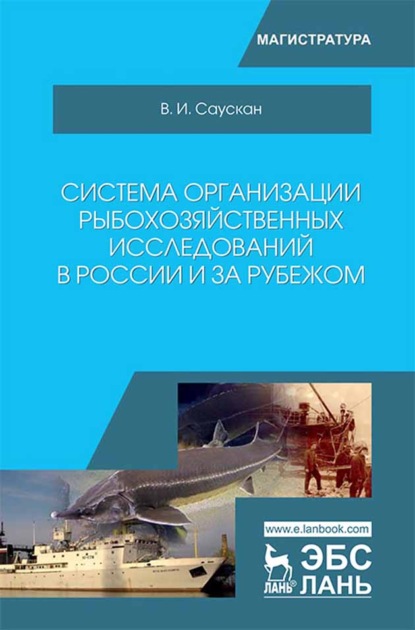 МАГИСТРАТУРА

В. И. Саускан

СИСТЕМА ОРГАНИЗАЦИИ РЫБОХОЗЯЙСТВЕННЫХ ИССЛЕДОВАНИЙ В РОССИИ И ЗА РУБЕЖОМ

www.e.lanbook.com

ЛАНЬ®

ЭБС ЛАНЬ